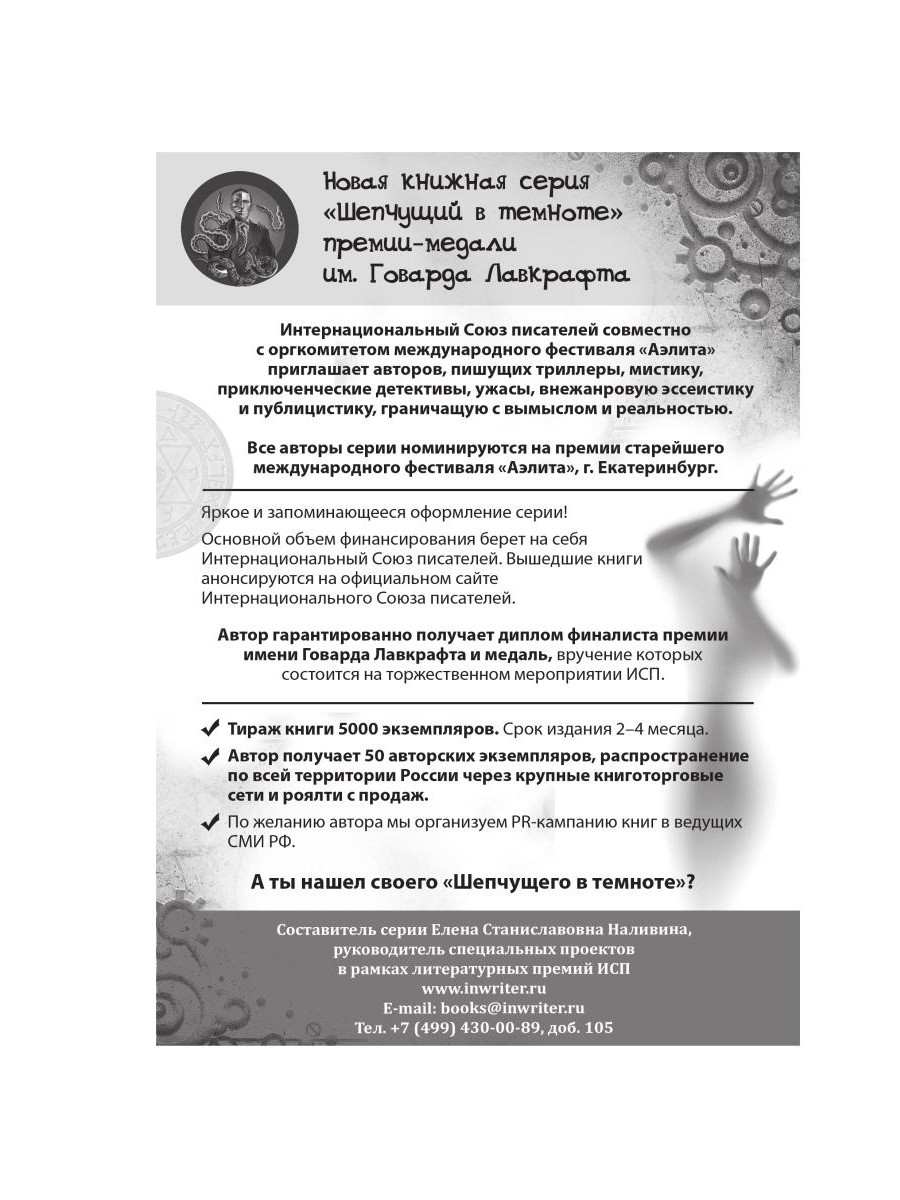 Новая книжная серия «Шепчущий в темноте» премии-медали им. Говарда Лавкрафта

Интернациональный Союз писателей совместно с оргкомитетом международного фестиваля «Аэлита» приглашает авторов, пишущих триллеры, мистику, приключенческие детективы, ужасы, внежанровую эссеистику и публицистику, граничащую с вымыслом и реальностью.

Все авторы серии номинируются на премии старейшего международного фестиваля «Аэлита», г. Екатеринбург.

Яркое и запоминающееся оформление серии!

Основной объем финансирования берет на себя Интернациональный Союз писателей. Вышедшие книги анонсируются на официальном сайте Интернационального Союза писателей.

Автор гарантированно получает диплом финалиста премии имени Говарда Лавкрафта и медаль, вручение которых состоится на торжественном мероприятии ИСП.

✔ Тираж книги 5000 экземпляров. Срок издания 2–4 месяца.

✔ Автор получает 50 авторских экземпляров, распространение по всей территории России через крупные книготорговые сети и роялти с продаж.

✔ По желанию автора мы организуем PR-кампанию книг в ведущих СМИ РФ.

А ты нашел своего «Шепчущего в темноте»?

Составитель серии Елена Станиславовна Наливина, руководитель специальных проектов в рамках литературных премий ИСП
www.inwriter.ru
E-mail: books@inwriter.ru
Тел. +7 (499) 430-00-89, доб. 105